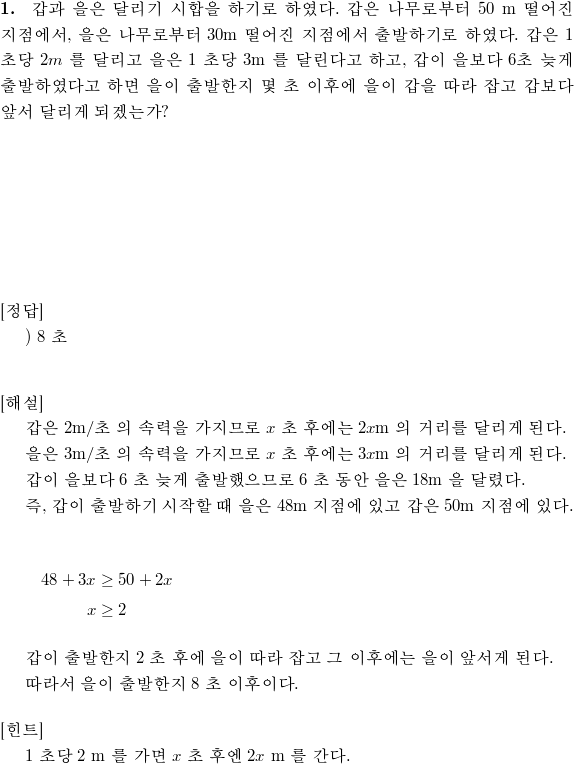 **1.** 갑과 을은 달리기 시합을 하기로 하였다. 갑은 나무로부터 50 m 떨어진 지점에서, 을은 나무로부터 30m 떨어진 지점에서 출발하기로 하였다. 갑은 1 초당 $2m$ 를 달리고 을은 1 초당 3m 를 달린다고 하고, 갑이 을보다 6초 늦게 출발하였다고 하면 을이 출발한지 몇 초 이후에 을이 갑을 따라 잡고 갑보다 앞서 달리게 되겠는가?

[정답]
) 8 초

[해설]
갑은 2m/초 의 속력을 가지므로 $x$ 초 후에는 $2x$m 의 거리를 달리게 된다.
을은 3m/초 의 속력을 가지므로 $x$ 초 후에는 $3x$m 의 거리를 달리게 된다.
갑이 을보다 6 초 늦게 출발했으므로 6 초 동안 을은 18m 을 달렸다.
즉, 갑이 출발하기 시작할 때 을은 48m 지점에 있고 갑은 50m 지점에 있다.

$48 + 3x \geq 50 + 2x$
$x \geq 2$

갑이 출발한지 2 초 후에 을이 따라 잡고 그 이후에는 을이 앞서게 된다.
따라서 을이 출발한지 8 초 이후이다.

[힌트]
1 초당 2 m 를 가면 $x$ 초 후엔 $2x$ m 를 간다.